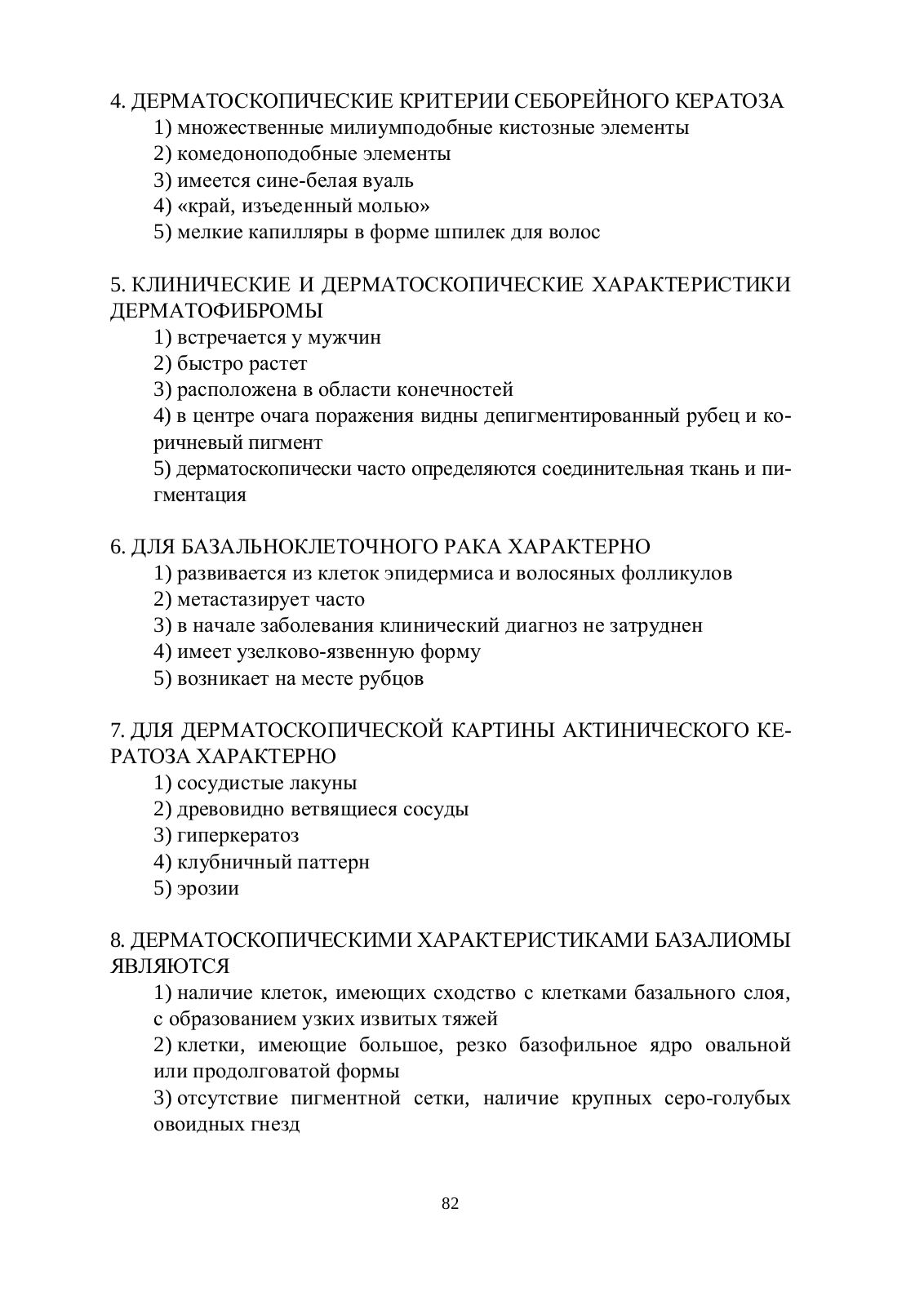 4. ДЕРМАТОСКОПИЧЕСКИЕ КРИТЕРИИ СЕБОРЕЙНОГО КЕРАТОЗА
1) множественные милиумподобные кистозные элементы
2) комедоноподобные элементы
3) имеется сине-белая вуаль
4) «край, изъеденный молью»
5) мелкие капилляры в форме шпилек для волос

5. КЛИНИЧЕСКИЕ И ДЕРМАТОСКОПИЧЕСКИЕ ХАРАКТЕРИСТИКИ ДЕРМАТОФИБРОМЫ
1) встречается у мужчин
2) быстро растет
3) расположена в области конечностей
4) в центре очага поражения видны депигментированный рубец и коричневый пигмент
5) дерматоскопически часто определяются соединительная ткань и пигментация

6. ДЛЯ БАЗАЛЬНОКЛЕТОЧНОГО РАКА ХАРАКТЕРНО
1) развивается из клеток эпидермиса и волосяных фолликулов
2) метастазирует часто
3) в начале заболевания клинический диагноз не затруднен
4) имеет узелково-язвенную форму
5) возникает на месте рубцов

7. ДЛЯ ДЕРМАТОСКОПИЧЕСКОЙ КАРТИНЫ АКТИНИЧЕСКОГО КЕРАТОЗА ХАРАКТЕРНО
1) сосудистые лакуны
2) древовидно ветвящиеся сосуды
3) гиперкератоз
4) клубничный паттерн
5) эрозии

8. ДЕРМАТОСКОПИЧЕСКИМИ ХАРАКТЕРИСТИКАМИ БАЗАЛИОМЫ ЯВЛЯЮТСЯ
1) наличие клеток, имеющих сходство с клетками базального слоя, с образованием узких извитых тяжей
2) клетки, имеющие большое, резко базофильное ядро овальной или продолговатой формы
3) отсутствие пигментной сетки, наличие крупных серо-голубых овоидных гнезд

82